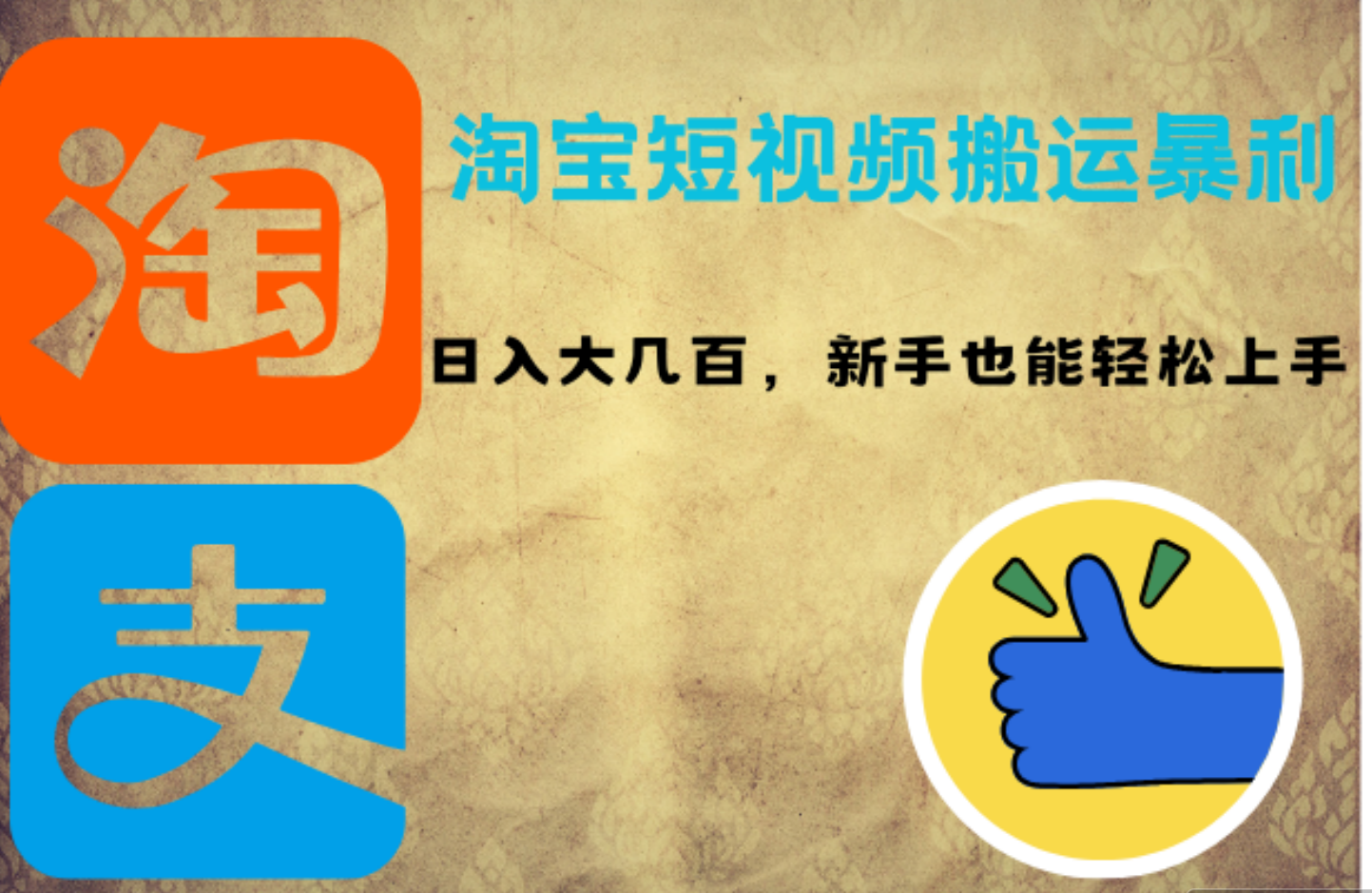 淘

淘宝短视频搬运暴利

日入大几百，新手也能轻松上手

支